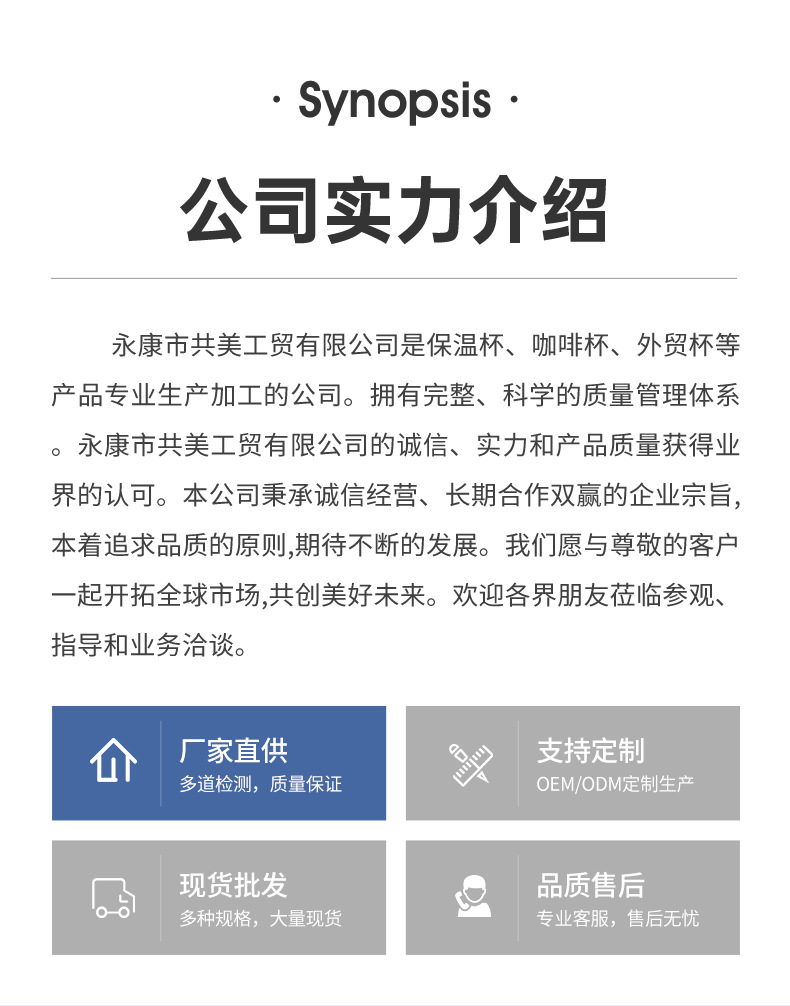 · Synopsis ·

公司实力介绍

永康市共美工贸有限公司是保温杯、咖啡杯、外贸杯等产品专业生产加工的公司。拥有完整、科学的质量管理体系。永康市共美工贸有限公司的诚信、实力和产品质量获得业界的认可。本公司秉承诚信经营、长期合作双赢的企业宗旨,本着追求品质的原则,期待不断的发展。我们愿与尊敬的客户一起开拓全球市场,共创美好未来。欢迎各界朋友莅临参观、指导和业务洽谈。

厂家直供
多道检测,质量保证

支持定制
OEM/ODM定制生产

现货批发
多种规格,大量现货

品质售后
专业客服,售后无忧